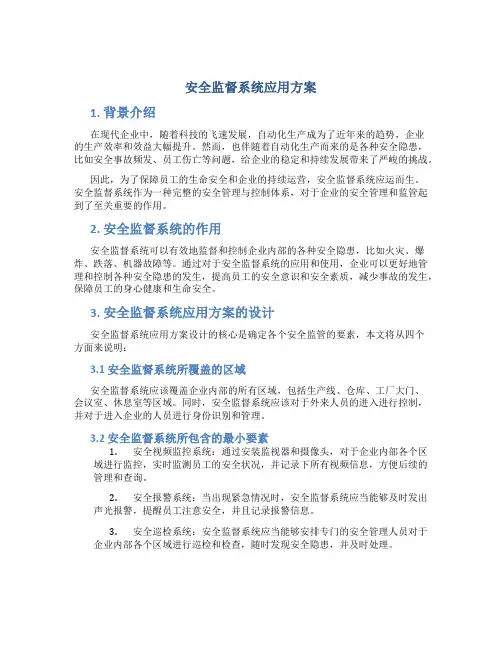 安全监督系统应用方案

1. 背景介绍

在现代企业中，随着科技的飞速发展，自动化生产成为了近年来的趋势，企业的生产效率和效益大幅提升。然而，也伴随着自动化生产而来的是各种安全隐患，比如安全事故频发、员工伤亡等问题，给企业的稳定和持续发展带来了严峻的挑战。

因此，为了保障员工的生命安全和企业的持续运营，安全监督系统应运而生。安全监督系统作为一种完整的安全管理与控制体系，对于企业的安全管理和监管起到了至关重要的作用。

2. 安全监督系统的作用

安全监督系统可以有效地监督和控制企业内部的各种安全隐患，比如火灾、爆炸、跌落、机器故障等。通过对于安全监督系统的应用和使用，企业可以更好地管理和控制各种安全隐患的发生，提高员工的安全意识和安全素质，减少事故的发生，保障员工的身心健康和生命安全。

3. 安全监督系统应用方案的设计

安全监督系统应用方案设计的核心是确定各个安全监管的要素，本文将从四个方面来说明：

3.1 安全监督系统所覆盖的区域

安全监督系统应该覆盖企业内部的所有区域，包括生产线、仓库、工厂大门、会议室、休息室等区域。同时，安全监督系统应该对于外来人员的进入进行控制，并对于进入企业的人员进行身份识别和管理。

3.2 安全监督系统所包含的最小要素

1. 安全视频监控系统：通过安装监视器和摄像头，对于企业内部各个区域进行监控，实时监测员工的安全状况，并记录下所有视频信息，方便后续的管理和查询。

2. 安全报警系统：当出现紧急情况时，安全监督系统应当能够及时发出声光报警，提醒员工注意安全，并且记录报警信息。

3. 安全巡检系统：安全监督系统应当能够安排专门的安全管理人员对于企业内部各个区域进行巡检和检查，随时发现安全隐患，并及时处理。